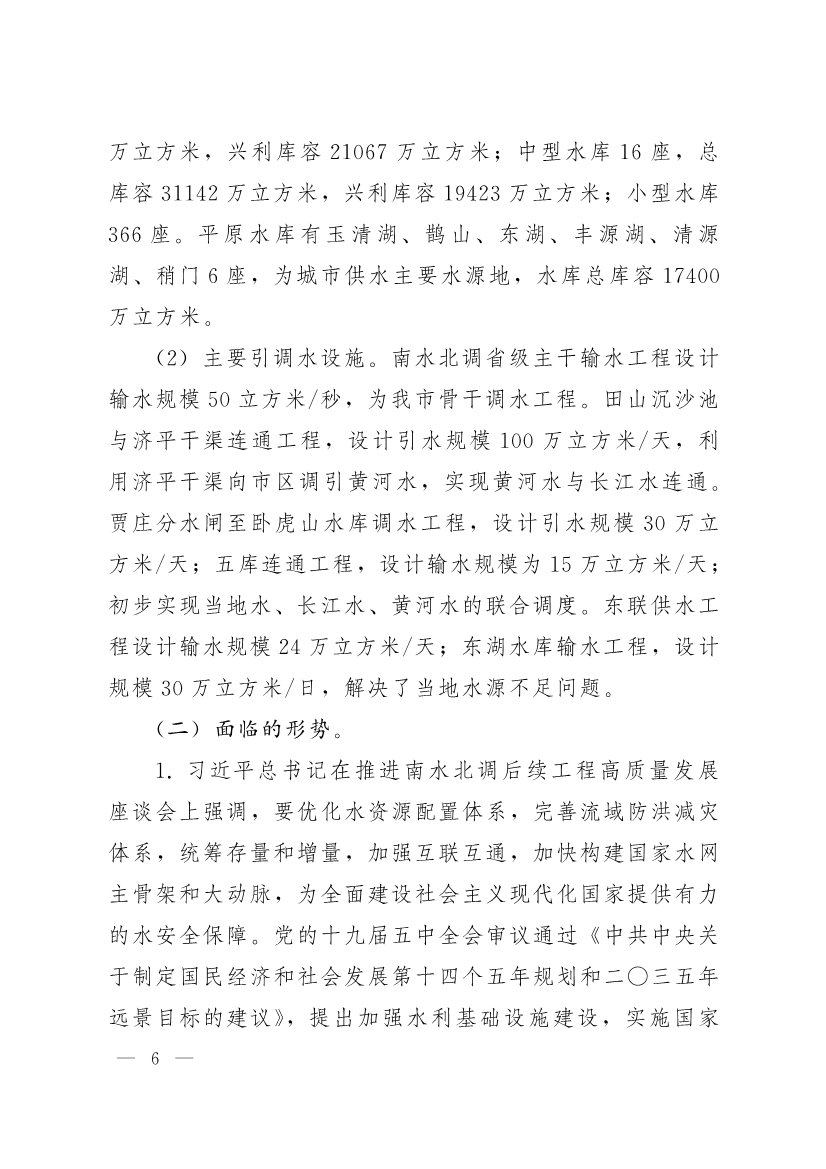 万立方米，兴利库容 21067 万立方米；中型水库 16 座，总库容 31142 万立方米，兴利库容 19423 万立方米；小型水库 366 座。平原水库有玉清湖、鹊山、东湖、丰源湖、清源湖、稍门 6 座，为城市供水主要水源地，水库总库容 17400 万立方米。

（2）主要引调水设施。南水北调省级主干输水工程设计输水规模 50 立方米/秒，为我市骨干调水工程。田山沉沙池与济平干渠连通工程，设计引水规模 100 万立方米/天，利用济平干渠向市区调引黄河水，实现黄河水与长江水连通。贾庄分水闸至卧虎山水库调水工程，设计引水规模 30 万立方米/天；五库连通工程，设计输水规模为 15 万立方米/天；初步实现当地水、长江水、黄河水的联合调度。东联供水工程设计输水规模 24 万立方米/天；东湖水库输水工程，设计规模 30 万立方米/日，解决了当地水源不足问题。

（二）面临的形势。

1. 习近平总书记在推进南水北调后续工程高质量发展座谈会上强调，要优化水资源配置体系，完善流域防洪减灾体系，统筹存量和增量，加强互联互通，加快构建国家水网主骨架和大动脉，为全面建设社会主义现代化国家提供有力的水安全保障。党的十九届五中全会审议通过《中共中央关于制定国民经济和社会发展第十四个五年规划和二〇三五年远景目标的建议》，提出加强水利基础设施建设，实施国家

— 6 —